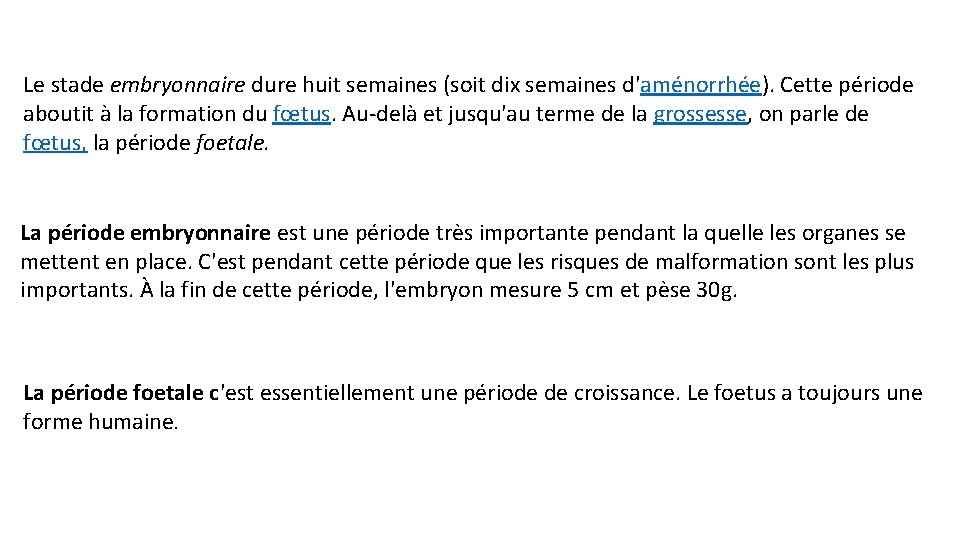 Le stade embryonnaire dure huit semaines (soit dix semaines d'aménorrhée). Cette période aboutit à la formation du fœtus. Au-delà et jusqu'au terme de la grossesse, on parle de fœtus, la période foetale.

La période embryonnaire est une période très importante pendant la quelle les organes se mettent en place. C'est pendant cette période que les risques de malformation sont les plus importants. À la fin de cette période, l'embryon mesure 5 cm et pèse 30g.

La période foetale c'est essentiellement une période de croissance. Le foetus a toujours une forme humaine.